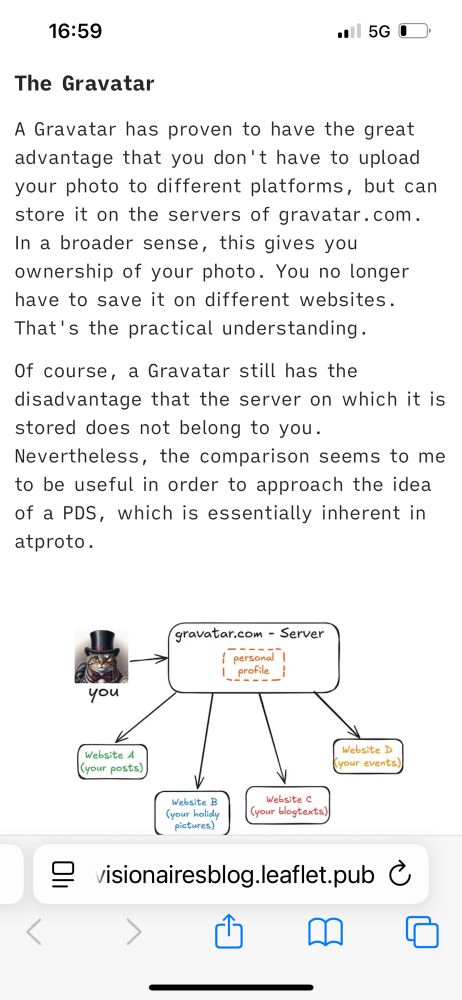 16:59

5G

The Gravatar

A Gravatar has proven to have the great advantage that you don't have to upload your photo to different platforms, but can store it on the servers of gravatar.com. In a broader sense, this gives you ownership of your photo. You no longer have to save it on different websites. That's the practical understanding.

Of course, a Gravatar still has the disadvantage that the server on which it is stored does not belong to you. Nevertheless, the comparison seems to me to be useful in order to approach the idea of a PDS, which is essentially inherent in atproto.

you

gravatar.com - Server

personal profile

Website A (your posts)

Website B (your holidy pictures)

Website C (your blogtexts)

Website D (your events)

visionairesblog.leaflet.pub